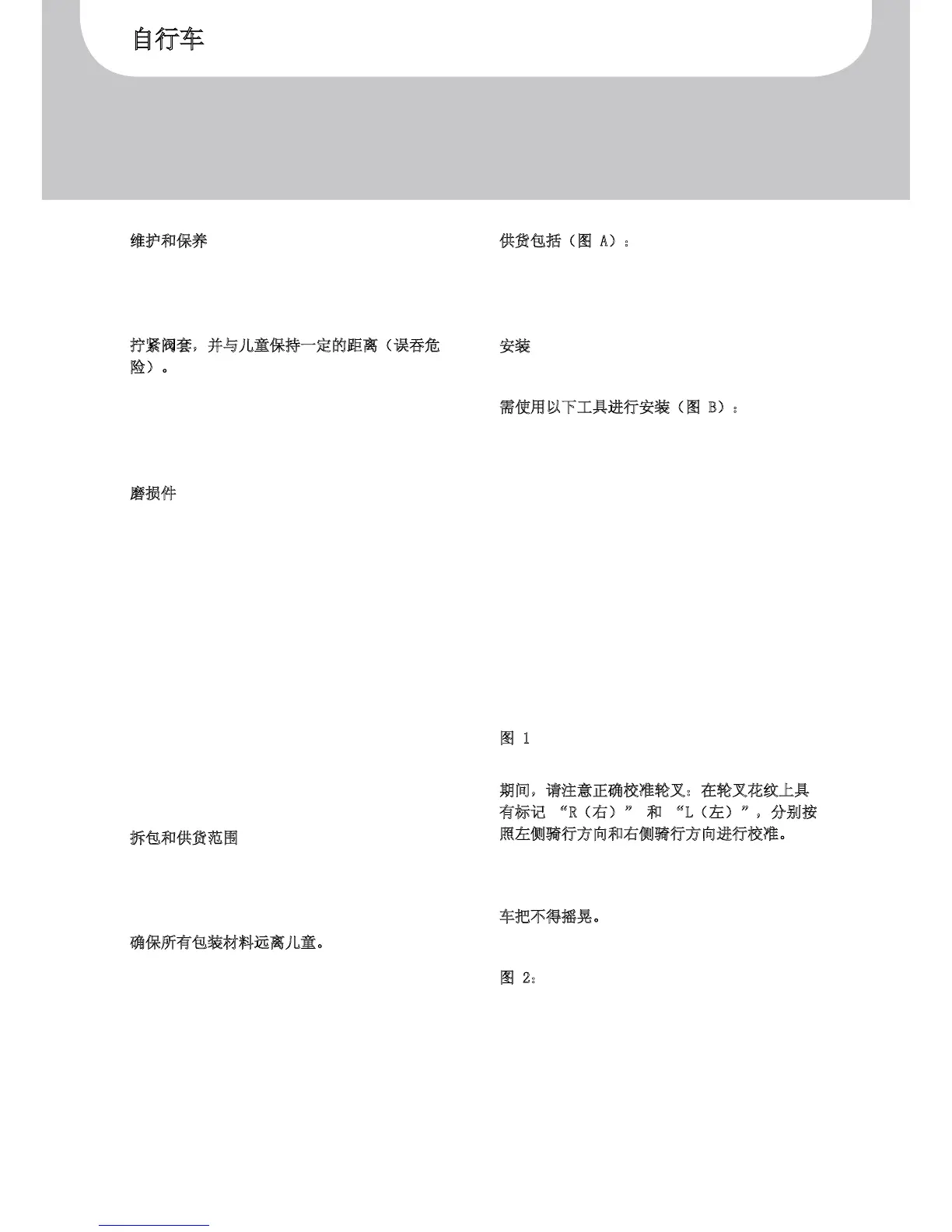 自行车

维护和保养

拧紧阀套，并与儿童保持一定的距离（误吞危险）。

磨损件

拆包和供货范围

确保所有包装材料远离儿童。

供货包括（图 A）：

安装

需使用以下工具进行安装（图 B）：

图 1

期间，请注意正确校准轮叉：在轮叉花纹上具有标记 “R（右）” 和 “L（左）”，分别按照左侧骑行方向和右侧骑行方向进行校准。

车把不得摇晃。

图 2：